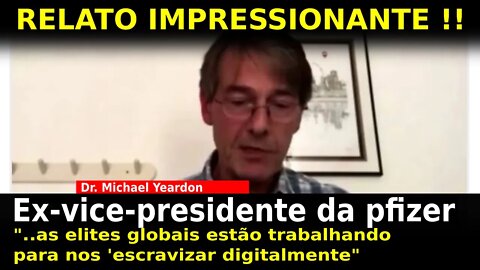 RELATO IMPRESSIONANTE !!

Dr. Michael Yeardon

Ex-vice-presidente da pfizer

"..as elites globais estão trabalhando para nos 'escravizar digitalmente"